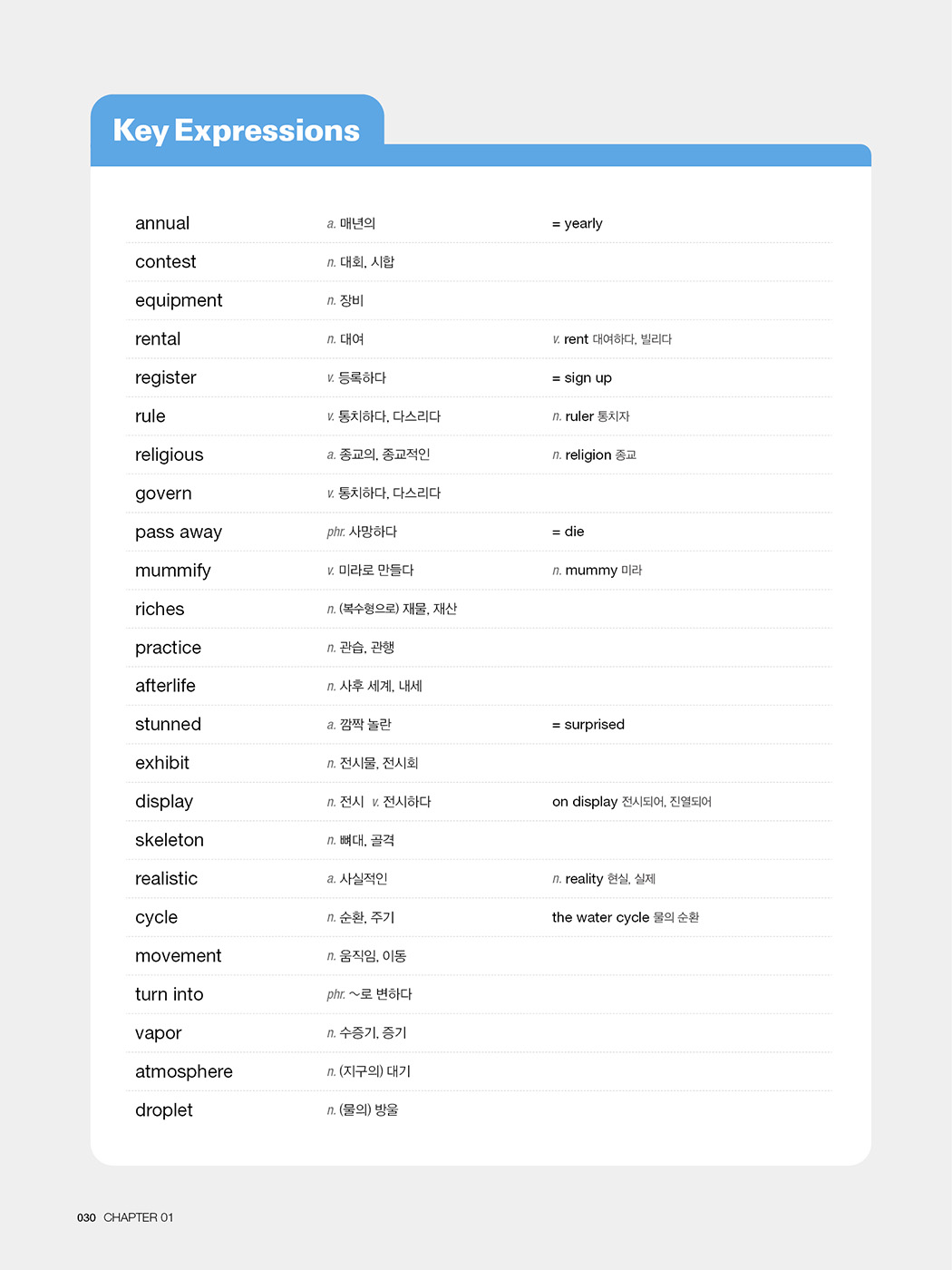 Key Expressions

| | | |
|---|---|---|
| annual | a. 매년의 | = yearly |
| contest | n. 대회, 시합 | |
| equipment | n. 장비 | |
| rental | n. 대여 | v. rent 대여하다, 빌리다 |
| register | v. 등록하다 | = sign up |
| rule | v. 통치하다, 다스리다 | n. ruler 통치자 |
| religious | a. 종교의, 종교적인 | n. religion 종교 |
| govern | v. 통치하다, 다스리다 | |
| pass away | phr. 사망하다 | = die |
| mummify | v. 미라로 만들다 | n. mummy 미라 |
| riches | n. (복수형으로) 재물, 재산 | |
| practice | n. 관습, 관행 | |
| afterlife | n. 사후 세계, 내세 | |
| stunned | a. 깜짝 놀란 | = surprised |
| exhibit | n. 전시물, 전시회 | |
| display | n. 전시 v. 전시하다 | on display 전시되어, 진열되어 |
| skeleton | n. 뼈대, 골격 | |
| realistic | a. 사실적인 | n. reality 현실, 실제 |
| cycle | n. 순환, 주기 | the water cycle 물의 순환 |
| movement | n. 움직임, 이동 | |
| turn into | phr. ~로 변하다 | |
| vapor | n. 수증기, 증기 | |
| atmosphere | n. (지구의) 대기 | |
| droplet | n. (물의) 방울 | |

030 CHAPTER 01